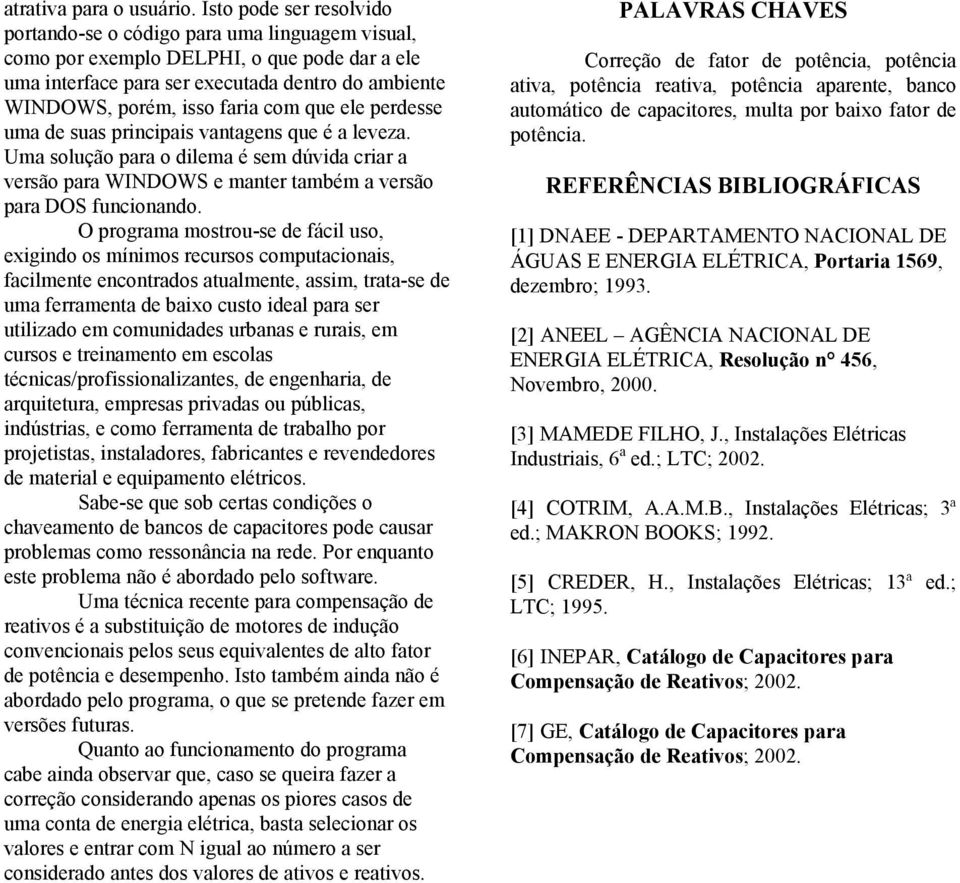 atrativa para o usuário. Isto pode ser resolvido portando-se o código para uma linguagem visual, como por exemplo DELPHI, o que pode dar a ele uma interface para ser executada dentro do ambiente WINDOWS, porém, isso faria com que ele perdesse uma de suas principais vantagens que é a leveza. Uma solução para o dilema é sem dúvida criar a versão para WINDOWS e manter também a versão para DOS funcionando.

O programa mostrou-se de fácil uso, exigindo os mínimos recursos computacionais, facilmente encontrados atualmente, assim, trata-se de uma ferramenta de baixo custo ideal para ser utilizado em comunidades urbanas e rurais, em cursos e treinamento em escolas técnicas/profissionalizantes, de engenharia, de arquitetura, empresas privadas ou públicas, indústrias, e como ferramenta de trabalho por projetistas, instaladores, fabricantes e revendedores de material e equipamento elétricos.

Sabe-se que sob certas condições o chaveamento de bancos de capacitores pode causar problemas como ressonância na rede. Por enquanto este problema não é abordado pelo software.

Uma técnica recente para compensação de reativos é a substituição de motores de indução convencionais pelos seus equivalentes de alto fator de potência e desempenho. Isto também ainda não é abordado pelo programa, o que se pretende fazer em versões futuras.

Quanto ao funcionamento do programa cabe ainda observar que, caso se queira fazer a correção considerando apenas os piores casos de uma conta de energia elétrica, basta selecionar os valores e entrar com N igual ao número a ser considerado antes dos valores de ativos e reativos.

PALAVRAS CHAVES

Correção de fator de potência, potência ativa, potência reativa, potência aparente, banco automático de capacitores, multa por baixo fator de potência.

REFERÊNCIAS BIBLIOGRÁFICAS

[1] DNAEE - DEPARTAMENTO NACIONAL DE ÁGUAS E ENERGIA ELÉTRICA, Portaria 1569, dezembro; 1993.

[2] ANEEL – AGÊNCIA NACIONAL DE ENERGIA ELÉTRICA, Resolução n° 456, Novembro, 2000.

[3] MAMEDE FILHO, J., Instalações Elétricas Industriais, 6ª ed.; LTC; 2002.

[4] COTRIM, A.A.M.B., Instalações Elétricas; 3ª ed.; MAKRON BOOKS; 1992.

[5] CREDER, H., Instalações Elétricas; 13ª ed.; LTC; 1995.

[6] INEPAR, Catálogo de Capacitores para Compensação de Reativos; 2002.

[7] GE, Catálogo de Capacitores para Compensação de Reativos; 2002.